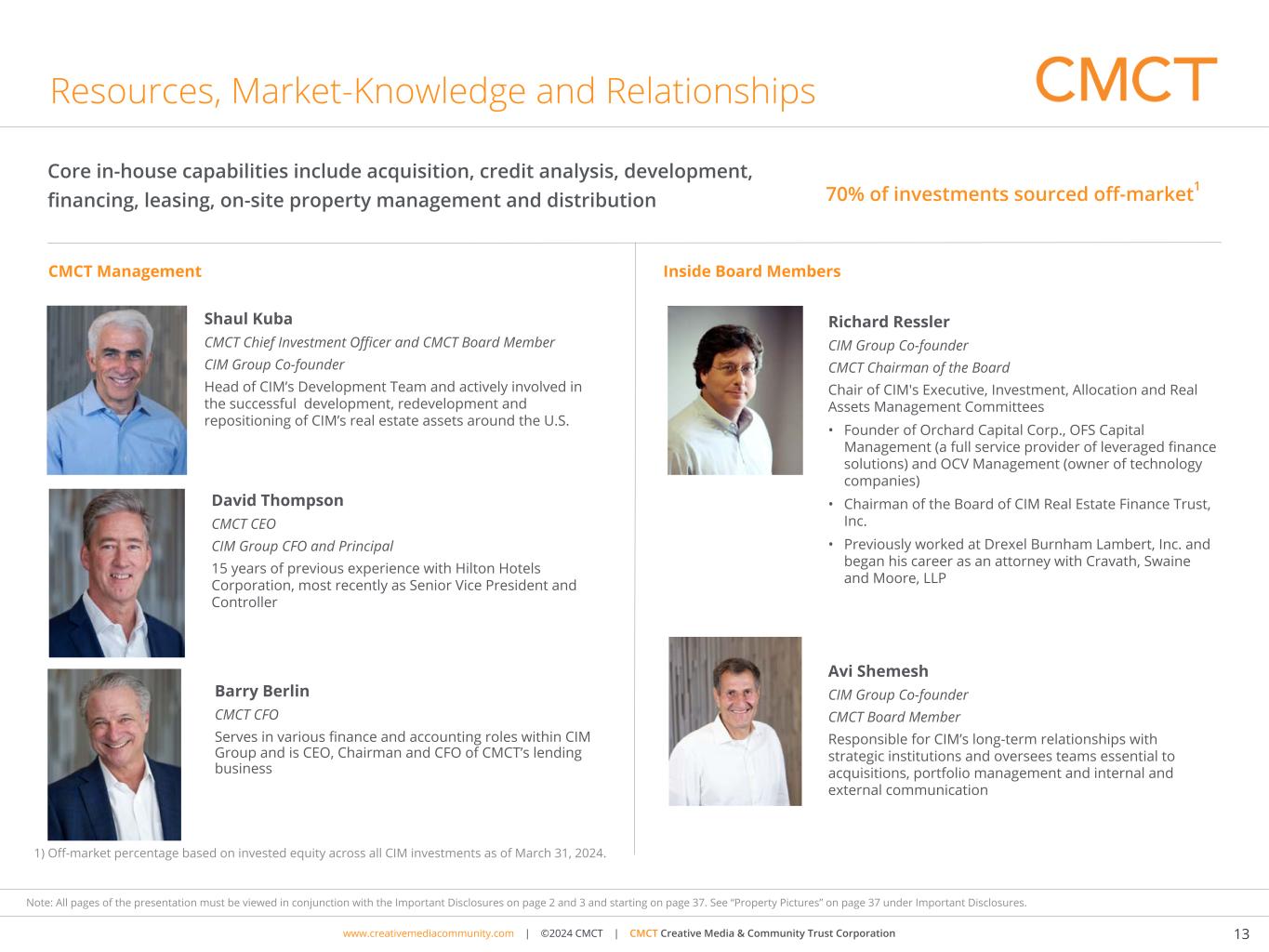 Resources, Market-Knowledge and Relationships

CMCT

Core in-house capabilities include acquisition, credit analysis, development, financing, leasing, on-site property management and distribution

70% of investments sourced off-market$^1$

CMCT Management

Shaul Kuba

CMCT Chief Investment Officer and CMCT Board Member

CIM Group Co-founder

Head of CIM's Development Team and actively involved in the successful development, redevelopment and repositioning of CIM's real estate assets around the U.S.

David Thompson

CMCT CEO

CIM Group CFO and Principal

15 years of previous experience with Hilton Hotels Corporation, most recently as Senior Vice President and Controller

Barry Berlin

CMCT CFO

Serves in various finance and accounting roles within CIM Group and is CEO, Chairman and CFO of CMCT's lending business

1) Off-market percentage based on invested equity across all CIM investments as of March 31, 2024.

Inside Board Members

Richard Ressler

CIM Group Co-founder

CMCT Chairman of the Board

Chair of CIM's Executive, Investment, Allocation and Real Assets Management Committees

• Founder of Orchard Capital Corp., OFS Capital Management (a full service provider of leveraged finance solutions) and OCV Management (owner of technology companies)

• Chairman of the Board of CIM Real Estate Finance Trust, Inc.

• Previously worked at Drexel Burnham Lambert, Inc. and began his career as an attorney with Cravath, Swaine and Moore, LLP

Avi Shemesh

CIM Group Co-founder

CMCT Board Member

Responsible for CIM's long-term relationships with strategic institutions and oversees teams essential to acquisitions, portfolio management and internal and external communication

Note: All pages of the presentation must be viewed in conjunction with the Important Disclosures on page 2 and 3 and starting on page 37. See "Property Pictures" on page 37 under Important Disclosures.

www.creativemediacommunity.com | ©2024 CMCT | CMCT Creative Media & Community Trust Corporation

13